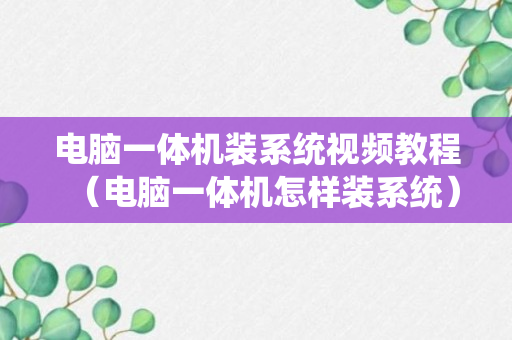 电脑一体机装系统视频教程（电脑一体机怎样装系统）